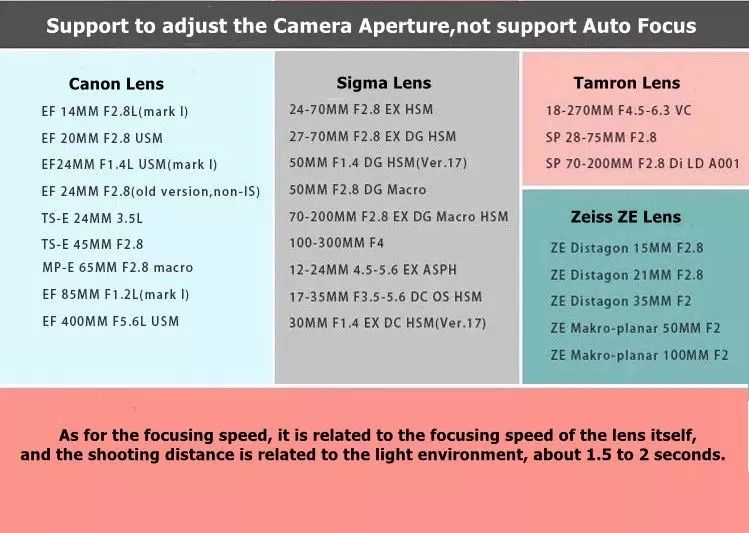 Support to adjust the Camera Aperture,not support Auto Focus

Canon Lens

EF 14MM F2.8L(mark I)

EF 20MM F2.8 USM

EF24MM F1.4L USM(mark I)

EF 24MM F2.8(old version,non-IS)

TS-E 24MM 3.5L

TS-E 45MM F2.8

MP-E 65MM F2.8 macro

EF 85MM F1.2L(mark I)

EF 400MM F5.6L USM

Sigma Lens

24-70MM F2.8 EX HSM

27-70MM F2.8 EX DG HSM

50MM F1.4 DG HSM(Ver.17)

50MM F2.8 DG Macro

70-200MM F2.8 EX DG Macro HSM

100-300MM F4

12-24MM 4.5-5.6 EX ASPH

17-35MM F3.5-5.6 DC OS HSM

30MM F1.4 EX DC HSM(Ver.17)

Tamron Lens

18-270MM F4.5-6.3 VC

SP 28-75MM F2.8

SP 70-200MM F2.8 Di LD A001

Zeiss ZE Lens

ZE Distagon 15MM F2.8

ZE Distagon 21MM F2.8

ZE Distagon 35MM F2

ZE Makro-planar 50MM F2

ZE Makro-planar 100MM F2

As for the focusing speed, it is related to the focusing speed of the lens itself, and the shooting distance is related to the light environment, about 1.5 to 2 seconds.